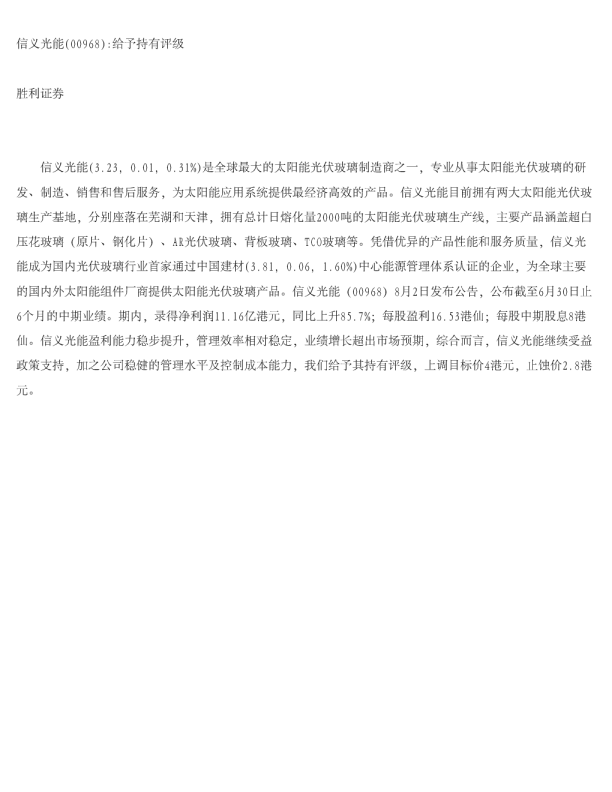 信义光能(00968):给予持有评级

胜利证券

信义光能(3.23, 0.01, 0.31%)是全球最大的太阳能光伏玻璃制造商之一，专业从事太阳能光伏玻璃的研发、制造、销售和售后服务，为太阳能应用系统提供最经济高效的产品。信义光能目前拥有两大太阳能光伏玻璃生产基地，分别座落在芜湖和天津，拥有总计日熔化量2000吨的太阳能光伏玻璃生产线，主要产品涵盖超白压花玻璃（原片、钢化片）、AR光伏玻璃、背板玻璃、TCO玻璃等。凭借优异的产品性能和服务质量，信义光能成为国内光伏玻璃行业首家通过中国建材(3.81, 0.06, 1.60%)中心能源管理体系认证的企业，为全球主要的国内外太阳能组件厂商提供太阳能光伏玻璃产品。信义光能（00968）8月2日发布公告，公布截至6月30日止6个月的中期业绩。期内，录得净利润11.16亿港元，同比上升85.7%；每股盈利16.53港仙；每股中期股息8港仙。信义光能盈利能力稳步提升，管理效率相对稳定，业绩增长超出市场预期，综合而言，信义光能继续受益政策支持，加之公司稳健的管理水平及控制成本能力，我们给予其持有评级，上调目标价4港元，止蚀价2.8港元。